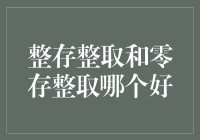 整存整取和零存整取哪个好